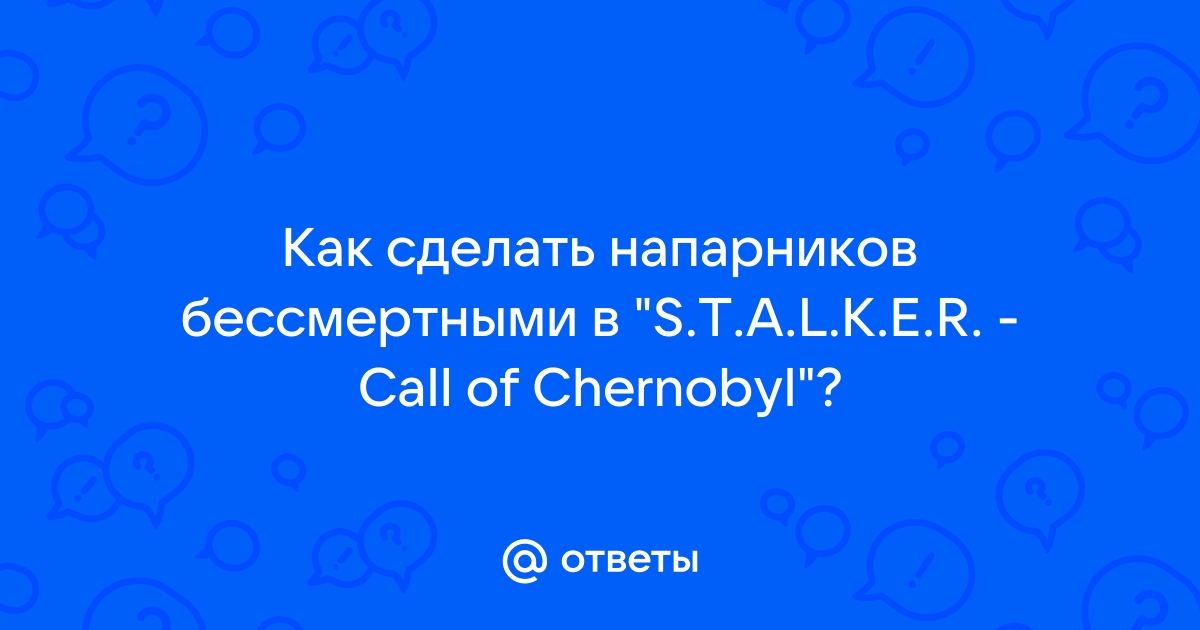 Как сделать напарников бессмертными в "S.T.A.L.K.E.R. - Call of Chernobyl"?

@ ответы